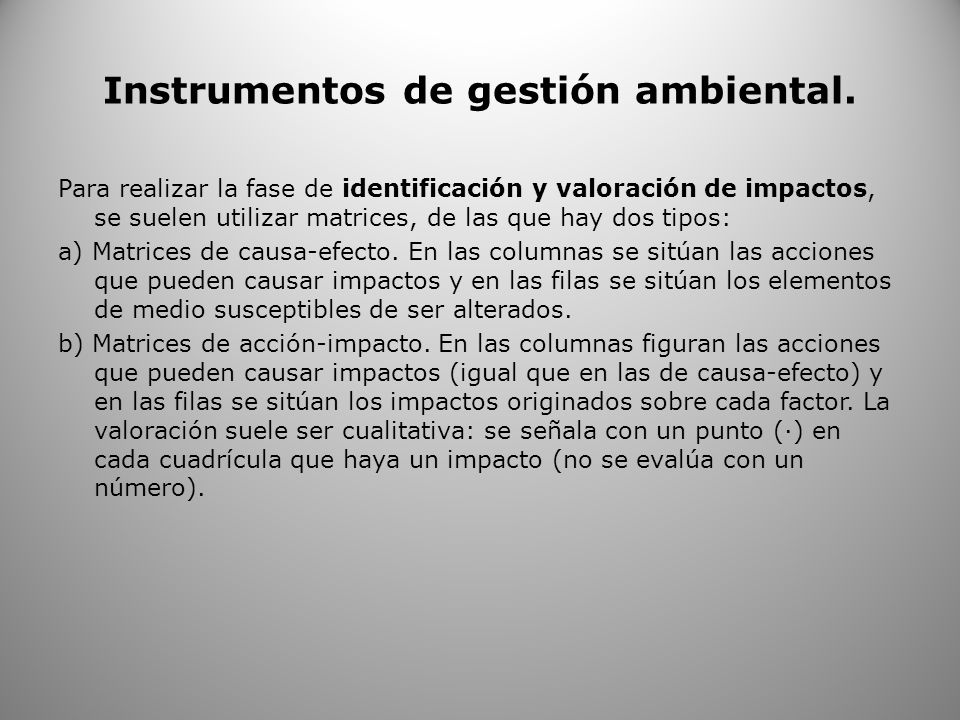 Instrumentos de gestión ambiental.

Para realizar la fase de identificación y valoración de impactos, se suelen utilizar matrices, de las que hay dos tipos:

a) Matrices de causa-efecto. En las columnas se sitúan las acciones que pueden causar impactos y en las filas se sitúan los elementos de medio susceptibles de ser alterados.

b) Matrices de acción-impacto. En las columnas figuran las acciones que pueden causar impactos (igual que en las de causa-efecto) y en las filas se sitúan los impactos originados sobre cada factor. La valoración suele ser cualitativa: se señala con un punto (·) en cada cuadrícula que haya un impacto (no se evalúa con un número).